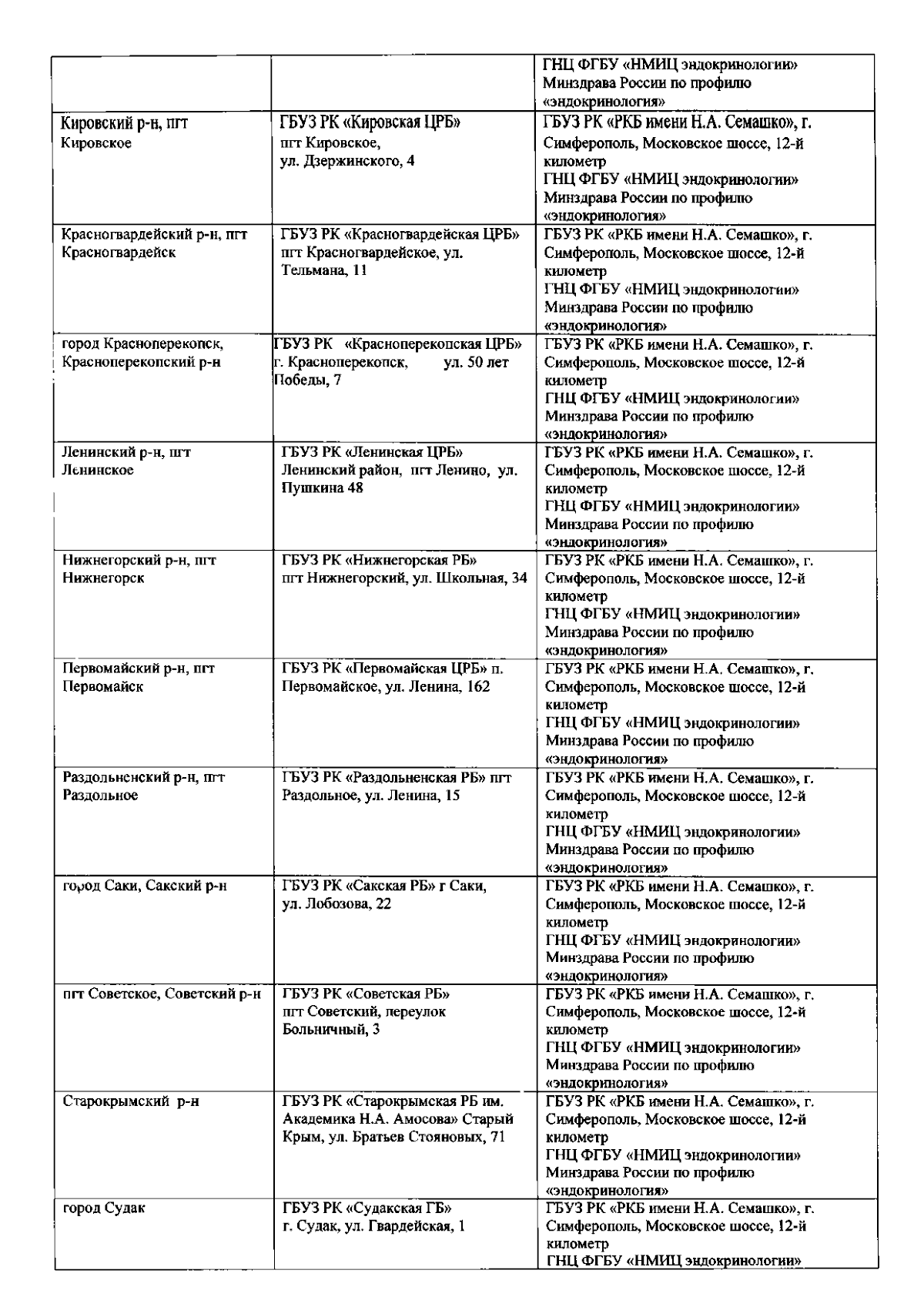 |  |  |  |
|---|---|---|
|  |  | ГНЦ ФГБУ «НМИЦ эндокринологии» Минздрава России по профилю «эндокринология» |
| Кировский р-н, пгт Кировское | ГБУЗ РК «Кировская ЦРБ» пгт Кировское, ул. Дзержинского, 4 | ГБУЗ РК «РКБ имени Н.А. Семашко», г. Симферополь, Московское шоссе, 12-й километр ГНЦ ФГБУ «НМИЦ эндокринологии» Минздрава России по профилю «эндокринология» |
| Красногвардейский р-н, пгт Красногвардейск | ГБУЗ РК «Красногвардейская ЦРБ» пгт Красногвардейское, ул. Тельмана, 11 | ГБУЗ РК «РКБ имени Н.А. Семашко», г. Симферополь, Московское шоссе, 12-й километр ГНЦ ФГБУ «НМИЦ эндокринологии» Минздрава России по профилю «эндокринология» |
| город Красноперекопск, Красноперекопский р-н | ГБУЗ РК «Красноперекопская ЦРБ» г. Красноперекопск, ул. 50 лет Победы, 7 | ГБУЗ РК «РКБ имени Н.А. Семашко», г. Симферополь, Московское шоссе, 12-й километр ГНЦ ФГБУ «НМИЦ эндокринологии» Минздрава России по профилю «эндокринология» |
| Ленинский р-н, пгт Ленинское | ГБУЗ РК «Ленинская ЦРБ» Ленинский район, пгт Ленино, ул. Пушкина 48 | ГБУЗ РК «РКБ имени Н.А. Семашко», г. Симферополь, Московское шоссе, 12-й километр ГНЦ ФГБУ «НМИЦ эндокринологии» Минздрава России по профилю «эндокринология» |
| Нижнегорский р-н, пгт Нижнегорск | ГБУЗ РК «Нижнегорская РБ» пгт Нижнегорский, ул. Школьная, 34 | ГБУЗ РК «РКБ имени Н.А. Семашко», г. Симферополь, Московское шоссе, 12-й километр ГНЦ ФГБУ «НМИЦ эндокринологии» Минздрава России по профилю «эндокринология» |
| Первомайский р-н, пгт Первомайск | ГБУЗ РК «Первомайская ЦРБ» п. Первомайское, ул. Ленина, 162 | ГБУЗ РК «РКБ имени Н.А. Семашко», г. Симферополь, Московское шоссе, 12-й километр ГНЦ ФГБУ «НМИЦ эндокринологии» Минздрава России по профилю «эндокринология» |
| Раздольненский р-н, пгт Раздольное | ГБУЗ РК «Раздольненская РБ» пгт Раздольное, ул. Ленина, 15 | ГБУЗ РК «РКБ имени Н.А. Семашко», г. Симферополь, Московское шоссе, 12-й километр ГНЦ ФГБУ «НМИЦ эндокринологии» Минздрава России по профилю «эндокринология» |
| город Саки, Сакский р-н | ГБУЗ РК «Сакская РБ» г Саки, ул. Лобозова, 22 | ГБУЗ РК «РКБ имени Н.А. Семашко», г. Симферополь, Московское шоссе, 12-й километр ГНЦ ФГБУ «НМИЦ эндокринологии» Минздрава России по профилю «эндокринология» |
| пгт Советское, Советский р-н | ГБУЗ РК «Советская РБ» пгт Советский, переулок Больничный, 3 | ГБУЗ РК «РКБ имени Н.А. Семашко», г. Симферополь, Московское шоссе, 12-й километр ГНЦ ФГБУ «НМИЦ эндокринологии» Минздрава России по профилю «эндокринология» |
| Старокрымский р-н | ГБУЗ РК «Старокрымская РБ им. Академика Н.А. Амосова» Старый Крым, ул. Братьев Стояновых, 71 | ГБУЗ РК «РКБ имени Н.А. Семашко», г. Симферополь, Московское шоссе, 12-й километр ГНЦ ФГБУ «НМИЦ эндокринологии» Минздрава России по профилю «эндокринология» |
| город Судак | ГБУЗ РК «Судакская ГБ» г. Судак, ул. Гвардейская, 1 | ГБУЗ РК «РКБ имени Н.А. Семашко», г. Симферополь, Московское шоссе, 12-й километр ГНЦ ФГБУ «НМИЦ эндокринологии» |